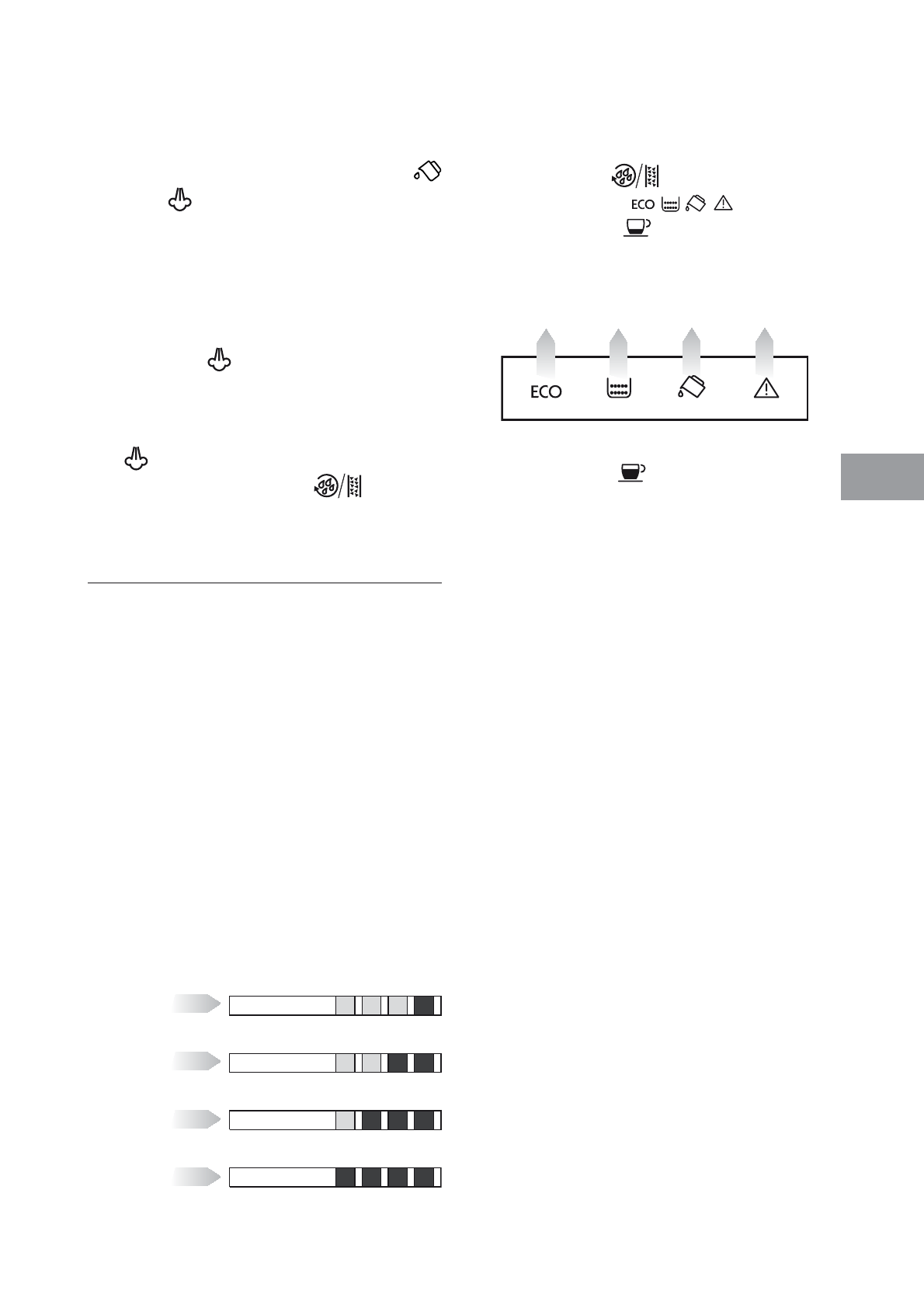 ECO

ECO